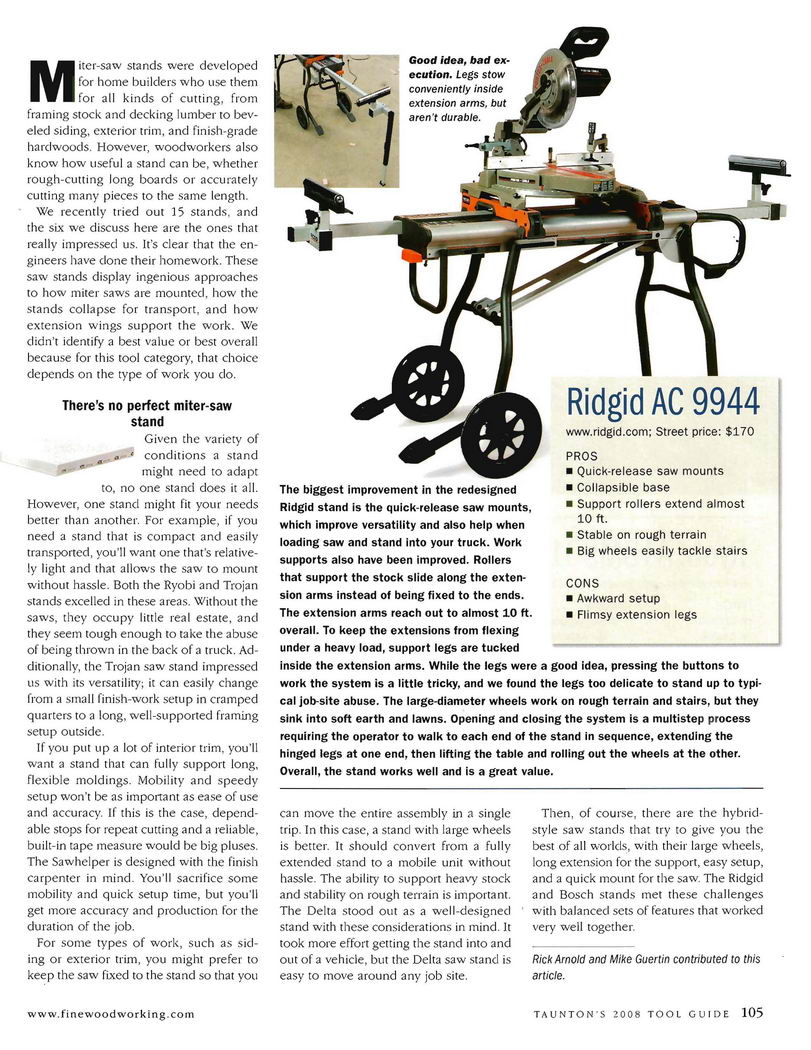 Miter-saw stands were developed for home builders who use them for all kinds of cutting, from framing stock and decking lumber to beveled siding, exterior trim, and finish-grade hardwoods. However, woodworkers also know how useful a stand can be, whether rough-cutting long boards or accurately cutting many pieces to the same length.

We recently tried out 15 stands, and the six we discuss here are the ones that really impressed us. It's clear that the engineers have done their homework. These saw stands display ingenious approaches to how miter saws are mounted, how the stands collapse for transport, and how extension wings support the work. We didn't identify a best value or best overall because for this tool category, that choice depends on the type of work you do.

There's no perfect miter-saw stand

Given the variety of conditions a stand might need to adapt to, no one stand does it all. However, one stand might fit your needs better than another. For example, if you need a stand that is compact and easily transported, you'll want one that's relatively light and that allows the saw to mount without hassle. Both the Ryobi and Trojan stands excelled in these areas. Without the saws, they occupy little real estate, and they seem tough enough to take the abuse of being thrown in the back of a truck. Additionally, the Trojan saw stand impressed us with its versatility; it can easily change from a small finish-work setup in cramped quarters to a long, well-supported framing setup outside.

If you put up a lot of interior trim, you'll want a stand that can fully support long, flexible moldings. Mobility and speedy setup won't be as important as ease of use and accuracy. If this is the case, dependable stops for repeat cutting and a reliable, built-in tape measure would be big pluses. The Sawhelper is designed with the finish carpenter in mind. You'll sacrifice some mobility and quick setup time, but you'll get more accuracy and production for the duration of the job.

For some types of work, such as siding or exterior trim, you might prefer to keep the saw fixed to the stand so that you can move the entire assembly in a single trip. In this case, a stand with large wheels is better. It should convert from a fully extended stand to a mobile unit without hassle. The ability to support heavy stock and stability on rough terrain is important. The Delta stood out as a well-designed stand with these considerations in mind. It took more effort getting the stand into and out of a vehicle, but the Delta saw stand is easy to move around any job site.

Then, of course, there are the hybrid-style saw stands that try to give you the best of all worlds, with their large wheels, long extension for the support, easy setup, and a quick mount for the saw. The Ridgid and Bosch stands met these challenges with balanced sets of features that worked very well together.

Rick Arnold and Mike Guertin contributed to this article.

Good idea, bad execution. Legs stow conveniently inside extension arms, but aren't durable.

Ridgid AC 9944
www.ridgid.com; Street price: $170
PROS
■ Quick-release saw mounts
■ Collapsible base
■ Support rollers extend almost 10 ft.
■ Stable on rough terrain
■ Big wheels easily tackle stairs
CONS
■ Awkward setup
■ Flimsy extension legs

The biggest improvement in the redesigned Ridgid stand is the quick-release saw mounts, which improve versatility and also help when loading saw and stand into your truck. Work supports also have been improved. Rollers that support the stock slide along the extension arms instead of being fixed to the ends. The extension arms reach out to almost 10 ft. overall. To keep the extensions from flexing under a heavy load, support legs are tucked inside the extension arms. While the legs were a good idea, pressing the buttons to work the system is a little tricky, and we found the legs too delicate to stand up to typical job-site abuse. The large-diameter wheels work on rough terrain and stairs, but they sink into soft earth and lawns. Opening and closing the system is a multistep process requiring the operator to walk to each end of the stand in sequence, extending the hinged legs at one end, then lifting the table and rolling out the wheels at the other. Overall, the stand works well and is a great value.

www.finewoodworking.com

TAUNTON'S 2008 TOOL GUIDE 105